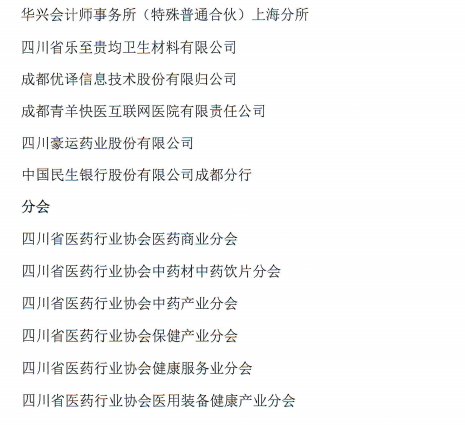 华兴会计师事务所（特殊普通合伙）上海分所

四川省乐至贵均卫生材料有限公司

成都优译信息技术股份有限归公司

成都青羊快医互联网医院有限责任公司

四川豪运药业股份有限公司

中国民生银行股份有限公司成都分行

分会

四川省医药行业协会医药商业分会

四川省医药行业协会中药材中药饮片分会

四川省医药行业协会中药产业分会

四川省医药行业协会保健产业分会

四川省医药行业协会健康服务业分会

四川省医药行业协会医用装备健康产业分会